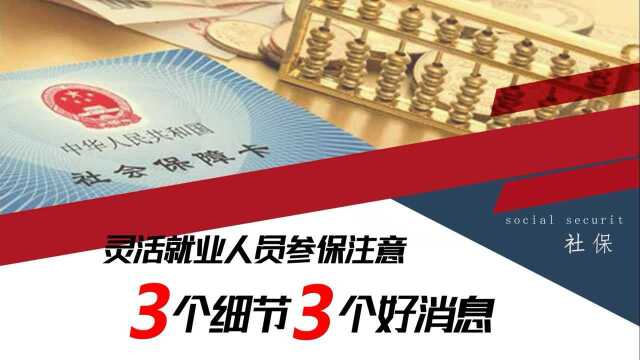 中华人民共和国
社会保障卡

social securit
社保

灵活就业人员参保注意

3个细节3个好消息